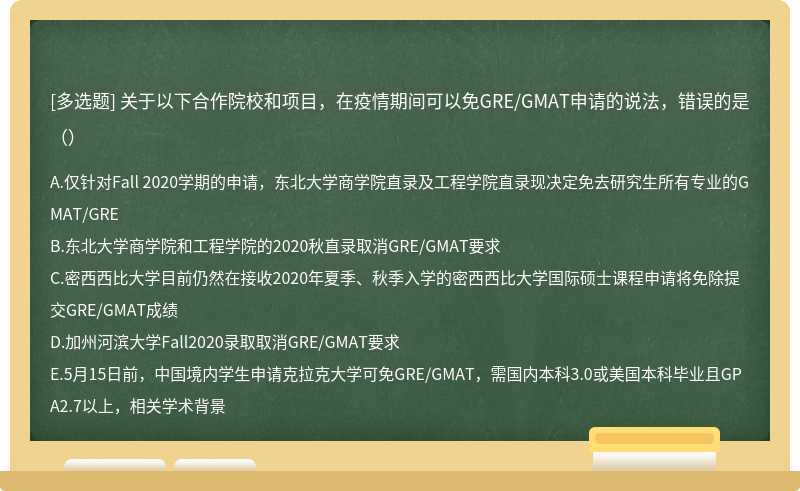 [多选题] 关于以下合作院校和项目，在疫情期间可以免GRE/GMAT申请的说法，错误的是（）

A.仅针对Fall 2020学期的申请，东北大学商学院直录及工程学院直录现决定免去研究生所有专业的GMAT/GRE
B.东北大学商学院和工程学院的2020秋直录取消GRE/GMAT要求
C.密西西比大学目前仍然在接收2020年夏季、秋季入学的密西西比大学国际硕士课程申请将免除提交GRE/GMAT成绩
D.加州河滨大学Fall2020录取取消GRE/GMAT要求
E.5月15日前，中国境内学生申请克拉克大学可免GRE/GMAT，需国内本科3.0或美国本科毕业且GPA2.7以上，相关学术背景